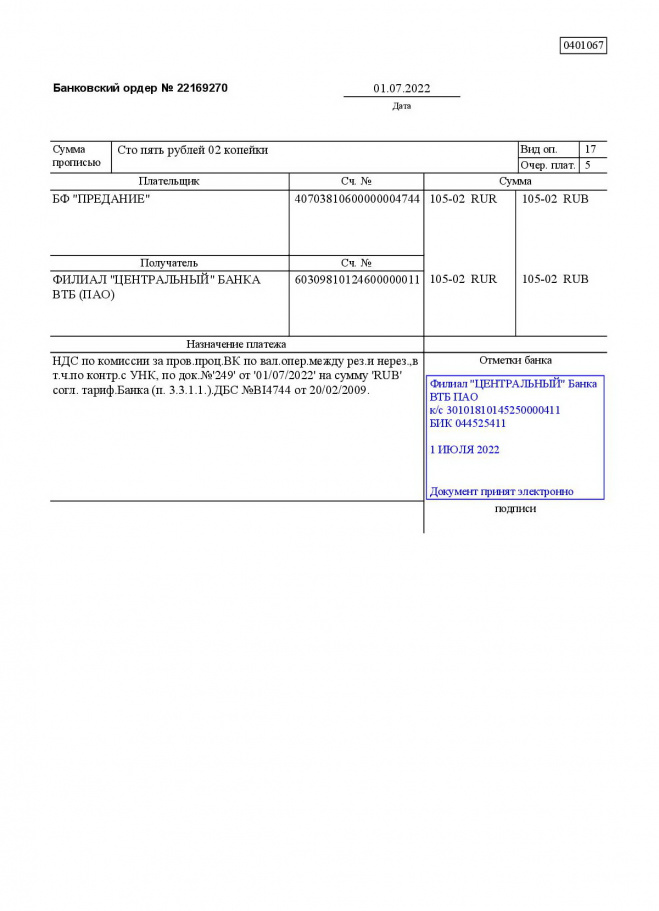 0401067

Банковский ордер № 22169270

01.07.2022
Дата

| Сумма прописью | Сто пять рублей 02 копейки | Вид оп. | 17 |
|---|---|---|---|
| | | Очер. плат. | 5 |

| Плательщик | Сч. № | Сумма | |
|---|---|---|---|
| БФ "ПРЕДАНИЕ" | 40703810600000004744 | 105-02 RUR | 105-02 RUB |
| Получатель | Сч. № | | |
| ФИЛИАЛ "ЦЕНТРАЛЬНЫЙ" БАНКА ВТБ (ПАО) | 60309810124600000011 | 105-02 RUR | 105-02 RUB |

Назначение платежа

НДС по комиссии за пров.проц.ВК по вал.опер.между рез.и нерез.,в т.ч.по контр.с УНК, по док.№'249' от '01/07/2022' на сумму 'RUB' согл. тариф.Банка (п. 3.3.1.1.).ДБС №BI4744 от 20/02/2009.

Отметки банка

Филиал "ЦЕНТРАЛЬНЫЙ" Банка ВТБ ПАО
к/с 30101810145250000411
БИК 044525411

1 ИЮЛЯ 2022

Документ принят электронно

подписи